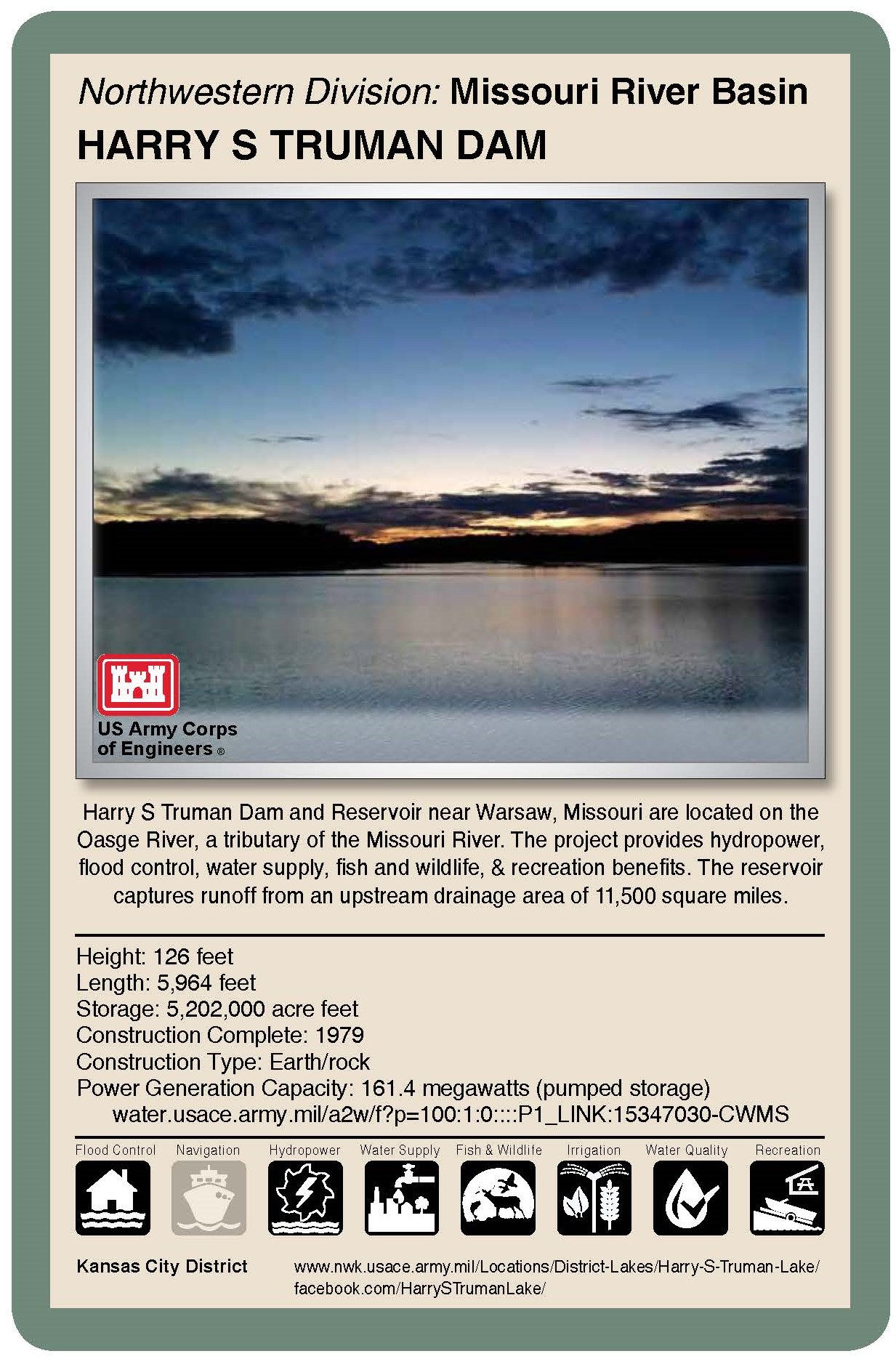 Northwestern Division: Missouri River Basin
HARRY S TRUMAN DAM

US Army Corps of Engineers ®

Harry S Truman Dam and Reservoir near Warsaw, Missouri are located on the Oasge River, a tributary of the Missouri River. The project provides hydropower, flood control, water supply, fish and wildlife, & recreation benefits. The reservoir captures runoff from an upstream drainage area of 11,500 square miles.

Height: 126 feet
Length: 5,964 feet
Storage: 5,202,000 acre feet
Construction Complete: 1979
Construction Type: Earth/rock
Power Generation Capacity: 161.4 megawatts (pumped storage)
water.usace.army.mil/a2w/f?p=100:1:0::::P1_LINK:15347030-CWMS

Flood Control Navigation Hydropower Water Supply Fish & Wildlife Irrigation Water Quality Recreation

Kansas City District
www.nwk.usace.army.mil/Locations/District-Lakes/Harry-S-Truman-Lake/
facebook.com/HarrySTrumanLake/